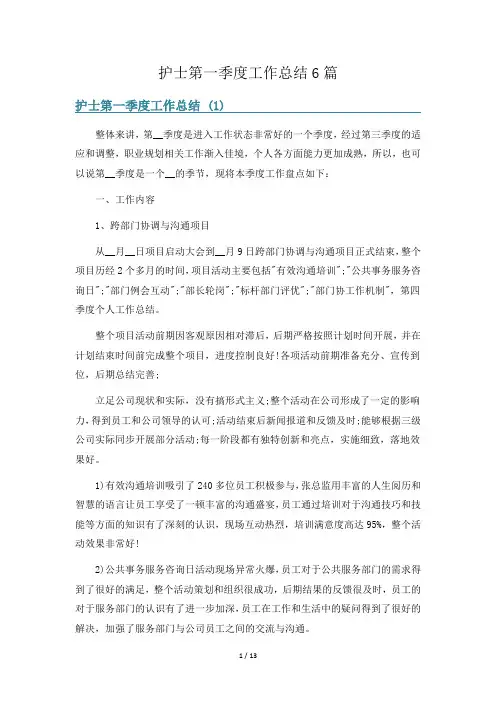 护士第一季度工作总结6篇

护士第一季度工作总结 (1)

整体来讲，第__季度是进入工作状态非常好的一个季度，经过第三季度的适应和调整，职业规划相关工作渐入佳境，个人各方面能力更加成熟，所以，也可以说第__季度是一个__的季节，现将本季度工作盘点如下：

一、工作内容

1、跨部门协调与沟通项目

从__月__日项目启动大会到__月9日跨部门协调与沟通项目正式结束，整个项目历经2个多月的时间，项目活动主要包括"有效沟通培训";"公共事务服务咨询日";"部门例会互动";"部长轮岗";"标杆部门评优";"部门协工作机制"，第四季度个人工作总结。

整个项目活动前期因客观原因相对滞后，后期严格按照计划时间开展，并在计划结束时间前完成整个项目，进度控制良好!各项活动前期准备充分、宣传到位，后期总结完善;

立足公司现状和实际，没有搞形式主义;整个活动在公司形成了一定的影响力，得到员工和公司领导的认可;活动结束后新闻报道和反馈及时;能够根据三级公司实际同步开展部分活动;每一阶段都有独特创新和亮点，实施细致，落地效果好。

1)有效沟通培训吸引了240多位员工积极参与，张总监用丰富的人生阅历和智慧的语言让员工享受了一顿丰富的沟通盛宴，员工通过培训对于沟通技巧和技能等方面的知识有了深刻的认识，现场互动热烈，培训满意度高达95%，整个活动效果非常好!

2)公共事务服务咨询日活动现场异常火爆，员工对于公共服务部门的需求得到了很好的满足，整个活动策划和组织很成功，后期结果的反馈很及时，员工的对于服务部门的认识有了进一步加深，员工在工作和生活中的疑问得到了很好的解决，加强了服务部门与公司员工之间的交流与沟通。

1 / 13